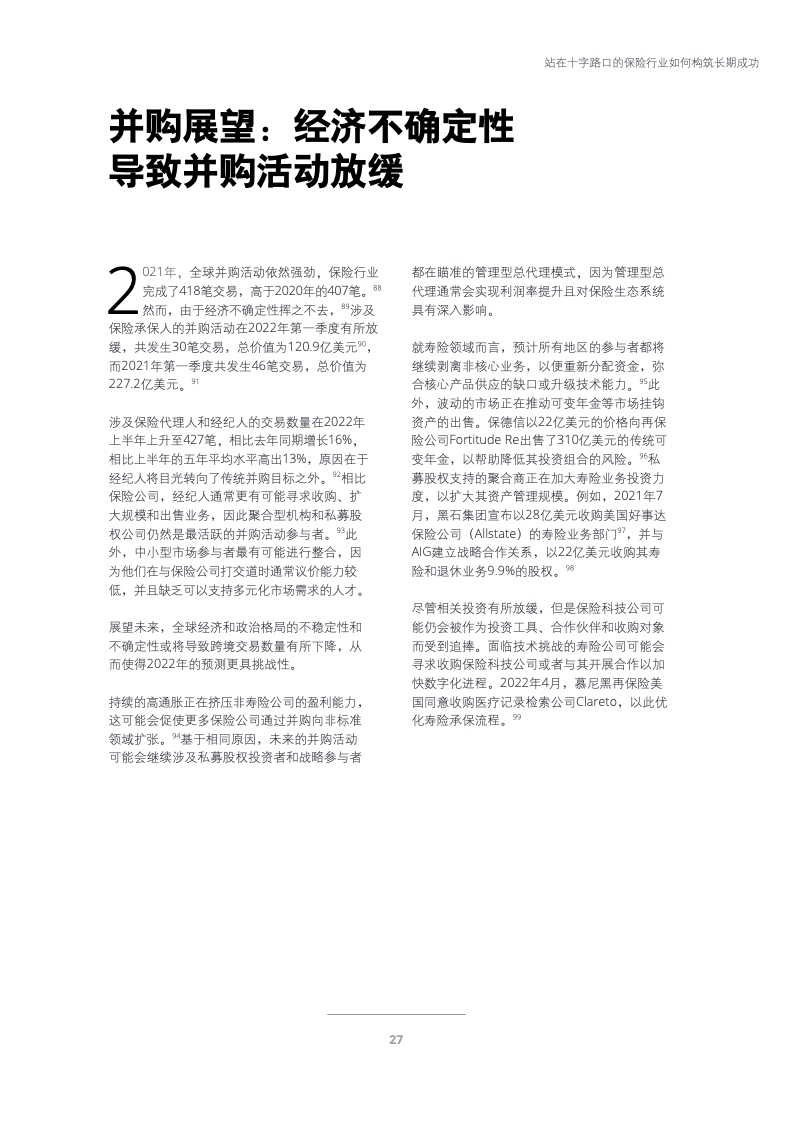 站在十字路口的保险行业如何构筑长期成功

并购展望：经济不确定性导致并购活动放缓

2021年，全球并购活动依然强劲，保险行业完成了418笔交易，高于2020年的407笔。$^{88}$然而，由于经济不确定性挥之不去，$^{89}$涉及保险承保人的并购活动在2022年第一季度有所放缓，共发生30笔交易，总价值为120.9亿美元$^{90}$，而2021年第一季度共发生46笔交易，总价值为227.2亿美元。$^{91}$

涉及保险代理人和经纪人的交易数量在2022年上半年上升至427笔，相比去年同期增长16%，相比上半年的五年平均水平高出13%，原因在于经纪人将目光转向了传统并购目标之外。$^{92}$相比保险公司，经纪人通常更有可能寻求收购、扩大规模和出售业务，因此聚合型机构和私募股权公司仍然是最活跃的并购活动参与者。$^{93}$此外，中小型市场参与者最有可能进行整合，因为他们在与保险公司打交道时通常议价能力较低，并且缺乏可以支持多元化市场需求的人才。

展望未来，全球经济和政治格局的不稳定性和不确定性或将导致跨境交易数量有所下降，从而使得2022年的预测更具挑战性。

持续的高通胀正在挤压非寿险公司的盈利能力，这可能会促使更多保险公司通过并购向非标准领域扩张。$^{94}$基于相同原因，未来的并购活动可能会继续涉及私募股权投资者和战略参与者都在瞄准的管理型总代理模式，因为管理型总代理通常会实现利润率提升且对保险生态系统具有深入影响。

就寿险领域而言，预计所有地区的参与者都将继续剥离非核心业务，以便重新分配资金，弥合核心产品供应的缺口或升级技术能力。$^{95}$此外，波动的市场正在推动可变年金等市场挂钩资产的出售。保德信以22亿美元的价格向再保险公司Fortitude Re出售了310亿美元的传统可变年金，以帮助降低其投资组合的风险。$^{96}$私募股权支持的聚合商正在加大寿险业务投资力度，以扩大其资产管理规模。例如，2021年7月，黑石集团宣布以28亿美元收购美国好事达保险公司（Allstate）的寿险业务部门$^{97}$，并与AIG建立战略合作关系，以22亿美元收购其寿险和退休业务9.9%的股权。$^{98}$

尽管相关投资有所放缓，但是保险科技公司可能仍会被作为投资工具、合作伙伴和收购对象而受到追捧。面临技术挑战的寿险公司可能会寻求收购保险科技公司或者与其开展合作以加快数字化进程。2022年4月，慕尼黑再保险美国同意收购医疗记录检索公司Clareto，以此优化寿险承保流程。$^{99}$

27